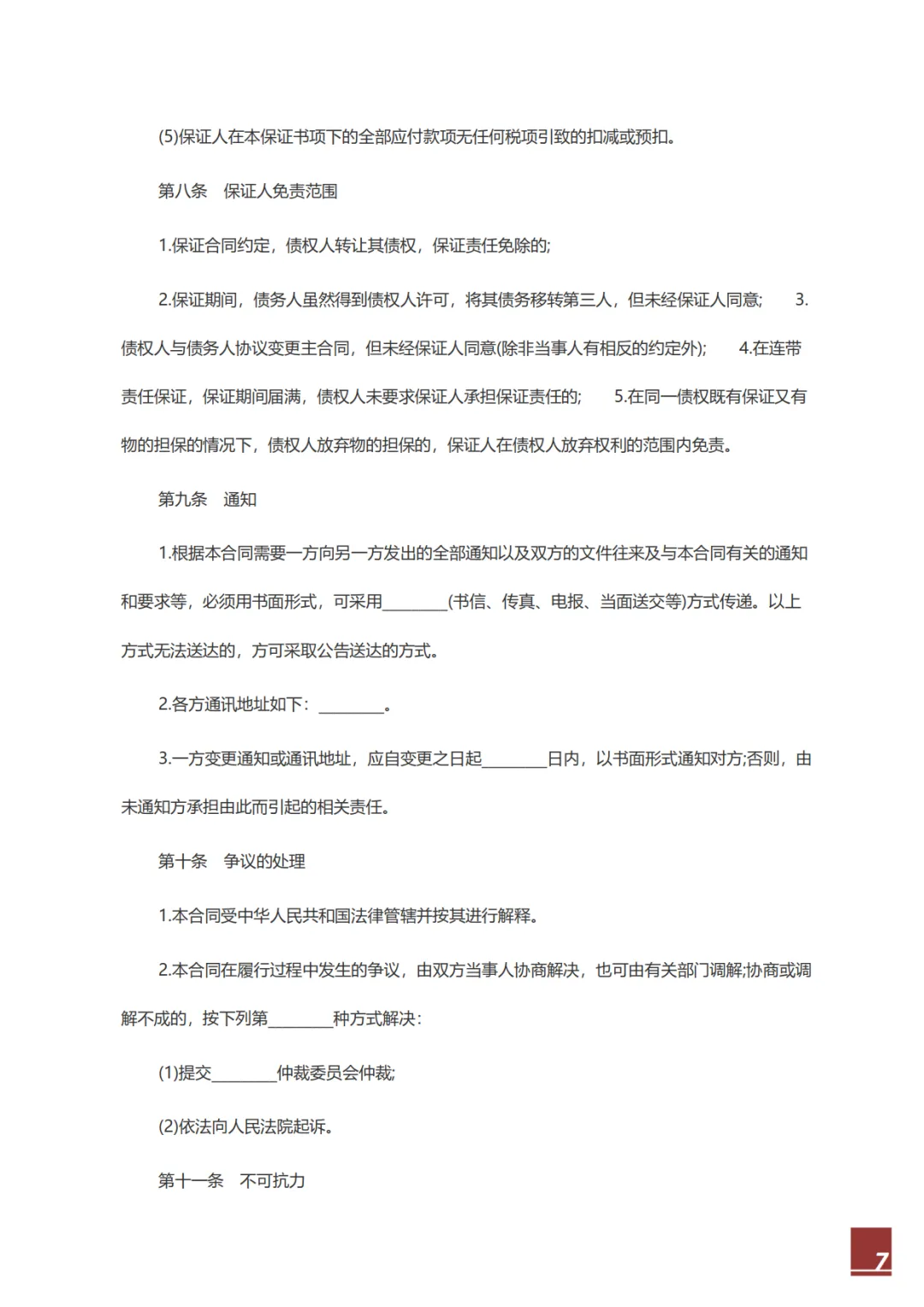 (5)保证人在本保证书项下的全部应付款项无任何税项引致的扣减或预扣。

第八条 保证人免责范围

1.保证合同约定，债权人转让其债权，保证责任免除的;

2.保证期间，债务人虽然得到债权人许可，将其债务移转第三人，但未经保证人同意; 3.债权人与债务人协议变更主合同，但未经保证人同意(除非当事人有相反的约定外); 4.在连带责任保证，保证期间届满，债权人未要求保证人承担保证责任的; 5.在同一债权既有保证又有物的担保的情况下，债权人放弃物的担保的，保证人在债权人放弃权利的范围内免责。

第九条 通知

1.根据本合同需要一方向另一方发出的全部通知以及双方的文件往来及与本合同有关的通知和要求等，必须用书面形式，可采用________(书信、传真、电报、当面送交等)方式传递。以上方式无法送达的，方可采取公告送达的方式。

2.各方通讯地址如下：________。

3.一方变更通知或通讯地址，应自变更之日起________日内，以书面形式通知对方;否则，由未通知方承担由此而引起的相关责任。

第十条 争议的处理

1.本合同受中华人民共和国法律管辖并按其进行解释。

2.本合同在履行过程中发生的争议，由双方当事人协商解决，也可由有关部门调解;协商或调解不成的，按下列第________种方式解决：

(1)提交________仲裁委员会仲裁;

(2)依法向人民法院起诉。

第十一条 不可抗力

7